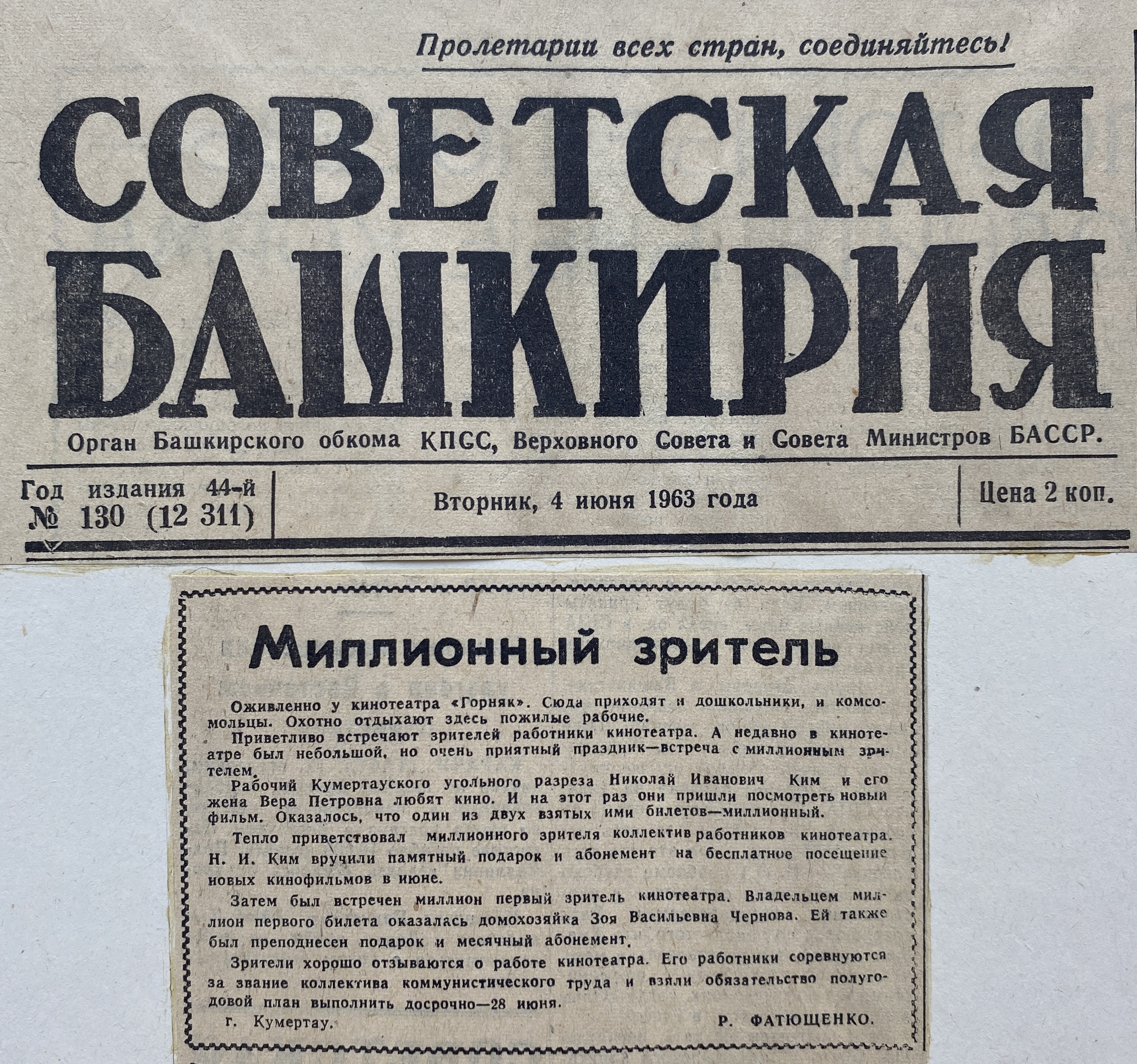 Пролетарии всех стран, соединяйтесь!

СОВЕТСКАЯ БАШКИРИЯ

Орган Башкирского обкома КПСС, Верховного Совета и Совета Министров БАССР.

Год издания 44-й
№ 130 (12 311)

Вторник, 4 июня 1963 года

Цена 2 коп.

Миллионный зритель

Оживленно у кинотеатра «Горняк». Сюда приходят и дошкольники, и комсомольцы. Охотно отдыхают здесь пожилые рабочие.

Приветливо встречают зрителей работники кинотеатра. А недавно в кинотеатре был небольшой, но очень приятный праздник—встреча с миллионным зрителем.

Рабочий Кумертауского угольного разреза Николай Иванович Ким и его жена Вера Петровна любят кино. И на этот раз они пришли посмотреть новый фильм. Оказалось, что один из двух взятых ими билетов—миллионный.

Тепло приветствовал миллионного зрителя коллектив работников кинотеатра. Н. И. Ким вручили памятный подарок и абонемент на бесплатное посещение новых кинофильмов в июне.

Затем был встречен миллион первый зритель кинотеатра. Владельцем миллион первого билета оказалась домохозяйка Зоя Васильевна Чернова. Ей также был преподнесен подарок и месячный абонемент.

Зрители хорошо отзываются о работе кинотеатра. Его работники соревнуются за звание коллектива коммунистического труда и взяли обязательство полугодовой план выполнить досрочно—28 июня.

г. Кумертау.

Р. ФАТЮЩЕНКО.